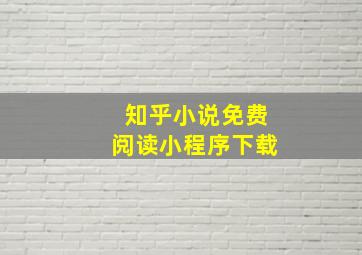 知乎小说免费
阅读小程序下载